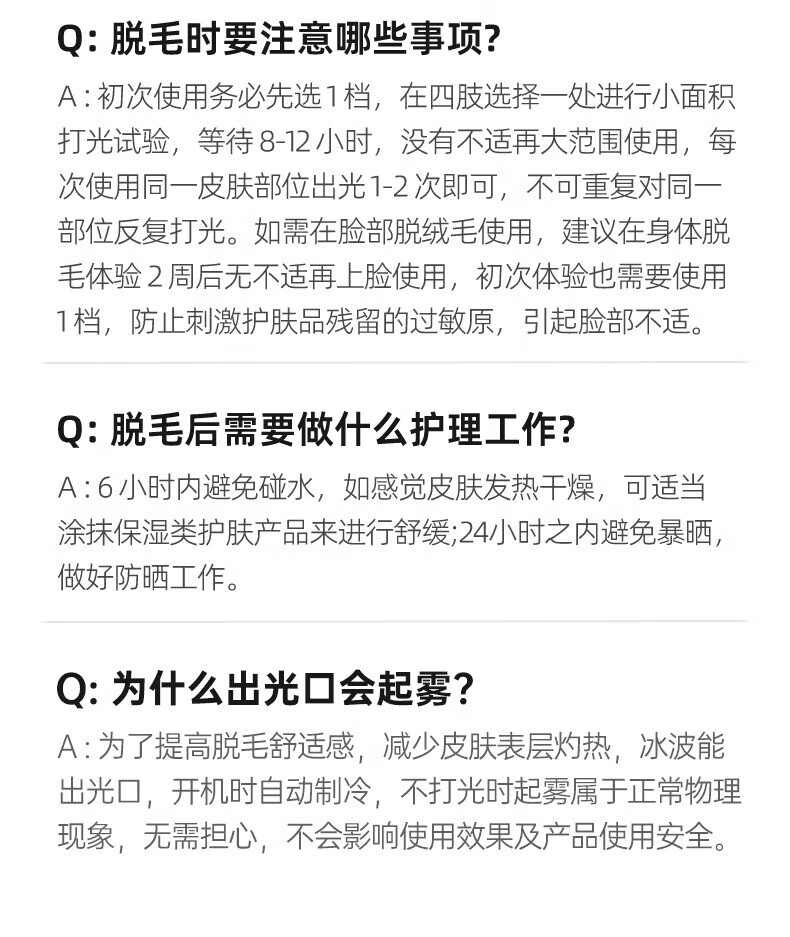 Q: 脱毛时要注意哪些事项?

A : 初次使用务必先选 1 档，在四肢选择一处进行小面积打光试验，等待 8-12 小时，没有不适再大范围使用，每次使用同一皮肤部位出光 1-2 次即可，不可重复对同一部位反复打光。如需在脸部脱绒毛使用，建议在身体脱毛体验 2 周后无不适再上脸使用，初次体验也需要使用 1 档，防止刺激护肤品残留的过敏原，引起脸部不适。

Q: 脱毛后需要做什么护理工作?

A : 6 小时内避免碰水，如感觉皮肤发热干燥，可适当涂抹保湿类护肤产品来进行舒缓;24小时之内避免暴晒，做好防晒工作。

Q: 为什么出光口会起雾?

A : 为了提高脱毛舒适感，减少皮肤表层灼热，冰波能出光口，开机时自动制冷，不打光时起雾属于正常物理现象，无需担心，不会影响使用效果及产品使用安全。